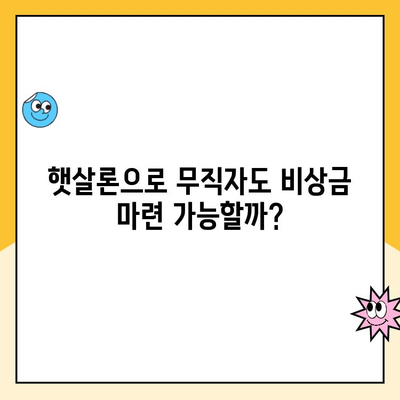 햇살론으로 무직자도 비상금 마련 가능할까?